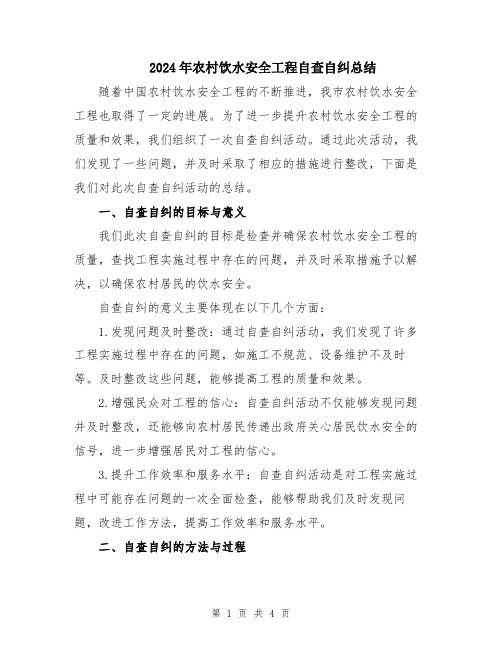 2024年农村饮水安全工程自查自纠总结

随着中国农村饮水安全工程的不断推进，我市农村饮水安全工程也取得了一定的进展。为了进一步提升农村饮水安全工程的质量和效果，我们组织了一次自查自纠活动。通过此次活动，我们发现了一些问题，并及时采取了相应的措施进行整改，下面是我们对此次自查自纠活动的总结。

一、自查自纠的目标与意义

我们此次自查自纠的目标是检查并确保农村饮水安全工程的质量，查找工程实施过程中存在的问题，并及时采取措施予以解决，以确保农村居民的饮水安全。

自查自纠的意义主要体现在以下几个方面：

1.发现问题及时整改：通过自查自纠活动，我们发现了许多工程实施过程中存在的问题，如施工不规范、设备维护不及时等。及时整改这些问题，能够提高工程的质量和效果。

2.增强民众对工程的信心：自查自纠活动不仅能够发现问题并及时整改，还能够向农村居民传递出政府关心居民饮水安全的信号，进一步增强居民对工程的信心。

3.提升工作效率和服务水平：自查自纠活动是对工程实施过程中可能存在问题的一次全面检查，能够帮助我们及时发现问题，改进工作方法，提高工作效率和服务水平。

二、自查自纠的方法与过程

第 1 页 共 4 页